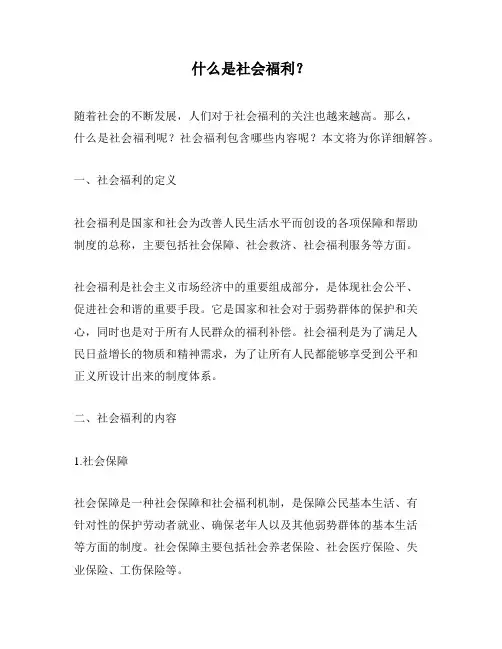 什么是社会福利？

随着社会的不断发展，人们对于社会福利的关注也越来越高。那么，什么是社会福利呢？社会福利包含哪些内容呢？本文将为你详细解答。

一、社会福利的定义

社会福利是国家和社会为改善人民生活水平而创设的各项保障和帮助制度的总称，主要包括社会保障、社会救济、社会福利服务等方面。

社会福利是社会主义市场经济中的重要组成部分，是体现社会公平、促进社会和谐的重要手段。它是国家和社会对于弱势群体的保护和关心，同时也是对于所有人民群众的福利补偿。社会福利是为了满足人民日益增长的物质和精神需求，为了让所有人民都能够享受到公平和正义所设计出来的制度体系。

二、社会福利的内容

1.社会保障

社会保障是一种社会保障和社会福利机制，是保障公民基本生活、有针对性的保护劳动者就业、确保老年人以及其他弱势群体的基本生活等方面的制度。社会保障主要包括社会养老保险、社会医疗保险、失业保险、工伤保险等。